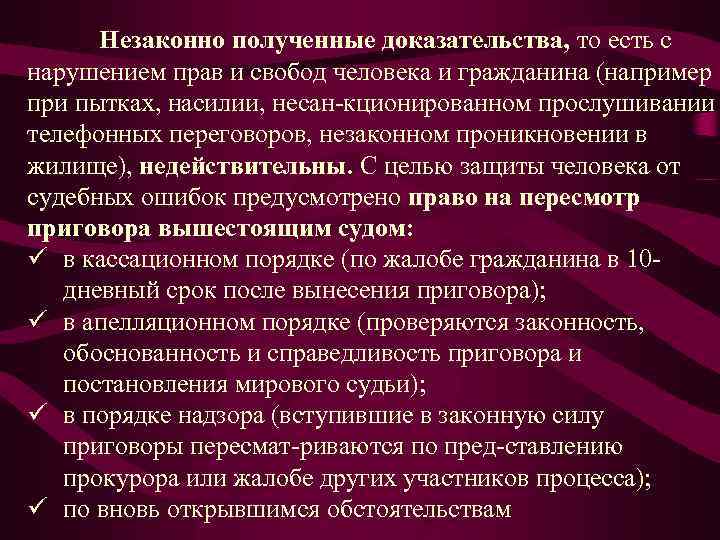 Незаконно полученные доказательства, то есть с нарушением прав и свобод человека и гражданина (например при пытках, насилии, несан-кционированном прослушивании телефонных переговоров, незаконном проникновении в жилище), недействительны. С целью защиты человека от судебных ошибок предусмотрено право на пересмотр приговора вышестоящим судом:
✓ в кассационном порядке (по жалобе гражданина в 10-дневный срок после вынесения приговора);
✓ в апелляционном порядке (проверяются законность, обоснованность и справедливость приговора и постановления мирового судьи);
✓ в порядке надзора (вступившие в законную силу приговоры пересмат-риваются по пред-ставлению прокурора или жалобе других участников процесса);
✓ по вновь открывшимся обстоятельствам